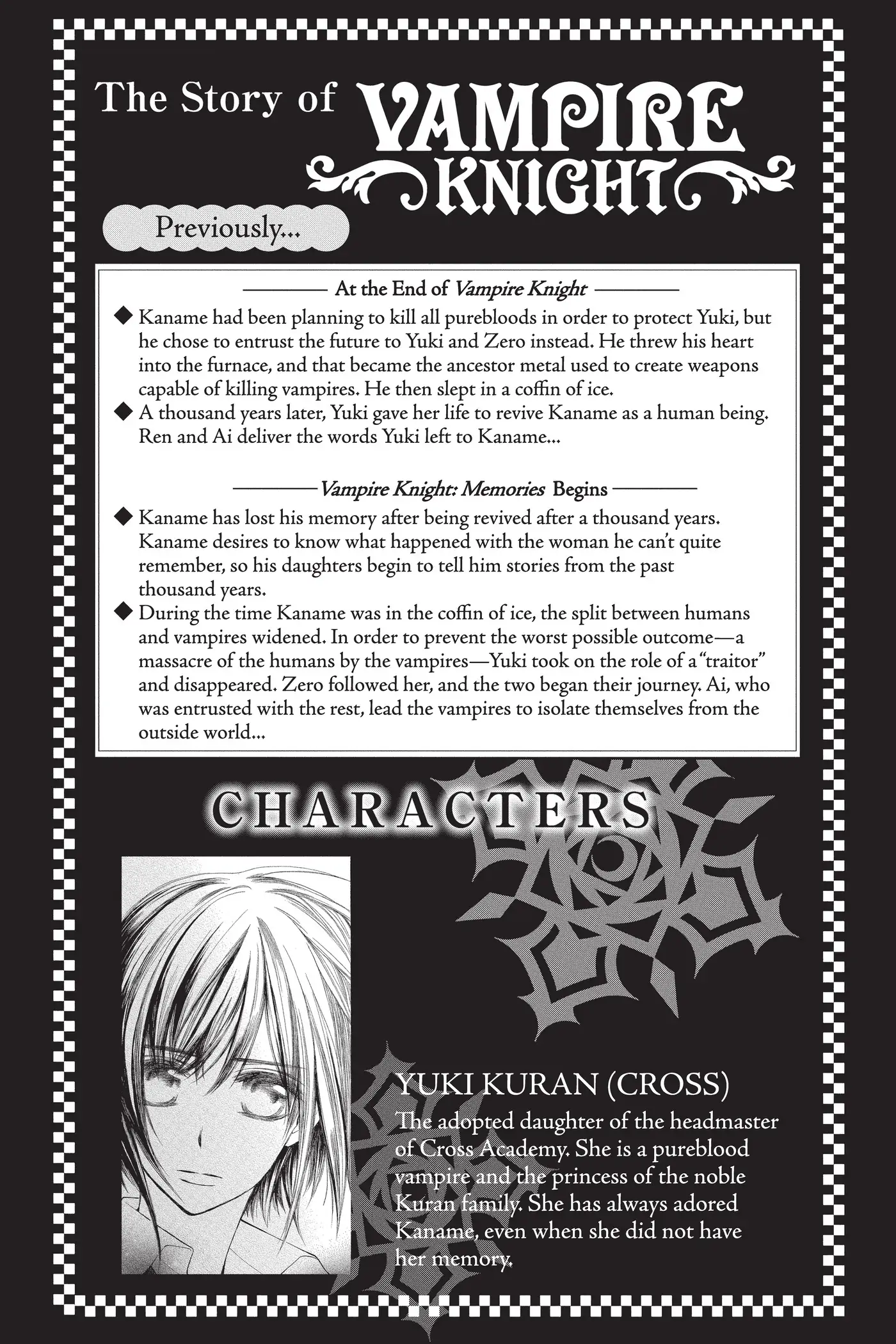 The Story of VAMPIRE KNIGHT

Previously...

At the End of Vampire Knight

◆ Kaname had been planning to kill all purebloods in order to protect Yuki, but he chose to entrust the future to Yuki and Zero instead. He threw his heart into the furnace, and that became the ancestor metal used to create weapons capable of killing vampires. He then slept in a coffin of ice.
◆ A thousand years later, Yuki gave her life to revive Kaname as a human being. Ren and Ai deliver the words Yuki left to Kaname...

Vampire Knight: Memories Begins

◆ Kaname has lost his memory after being revived after a thousand years. Kaname desires to know what happened with the woman he can't quite remember, so his daughters begin to tell him stories from the past thousand years.
◆ During the time Kaname was in the coffin of ice, the split between humans and vampires widened. In order to prevent the worst possible outcome—a massacre of the humans by the vampires—Yuki took on the role of a "traitor" and disappeared. Zero followed her, and the two began their journey. Ai, who was entrusted with the rest, lead the vampires to isolate themselves from the outside world...

CHARACTERS

YUKI KURAN (CROSS)

The adopted daughter of the headmaster of Cross Academy. She is a pureblood vampire and the princess of the noble Kuran family. She has always adored Kaname, even when she did not have her memory.